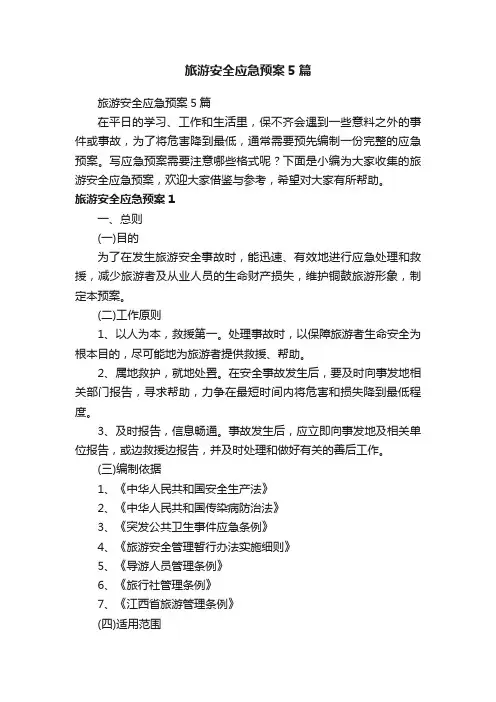 旅游安全应急预案5篇

旅游安全应急预案5篇

在平日的学习、工作和生活里，保不齐会遇到一些意料之外的事件或事故，为了将危害降到最低，通常需要预先编制一份完整的应急预案。写应急预案需要注意哪些格式呢？下面是小编为大家收集的旅游安全应急预案，欢迎大家借鉴与参考，希望对大家有所帮助。

旅游安全应急预案1

一、总则

(一)目的

为了在发生旅游安全事故时，能迅速、有效地进行应急处理和救援，减少旅游者及从业人员的生命财产损失，维护铜鼓旅游形象，制定本预案。

(二)工作原则

1、以人为本，救援第一。处理事故时，以保障旅游者生命安全为根本目的，尽可能地为旅游者提供救援、帮助。

2、属地救护，就地处置。在安全事故发生后，要及时向事发地相关部门报告，寻求帮助，力争在最短时间内将危害和损失降到最低程度。

3、及时报告，信息畅通。事故发生后，应立即向事发地及相关单位报告，或边救援边报告，并及时处理和做好有关的善后工作。

(三)编制依据

1、《中华人民共和国安全生产法》

2、《中华人民共和国传染病防治法》

3、《突发公共卫生事件应急条例》

4、《旅游安全管理暂行办法实施细则》

5、《导游人员管理条例》

6、《旅行社管理条例》

7、《江西省旅游管理条例》

(四)适用范围